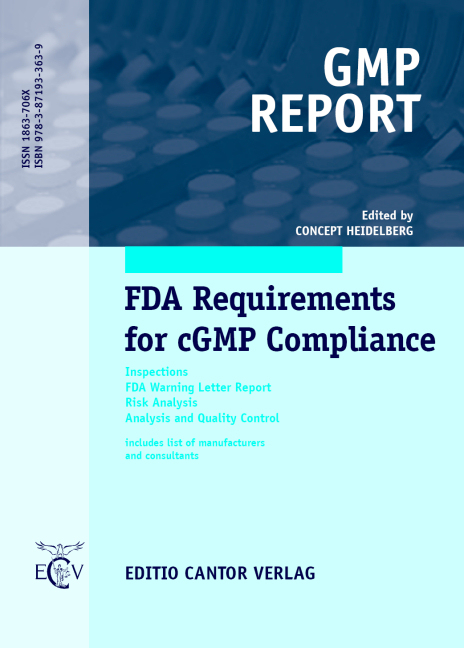 ISSN 1863-706X
ISBN 978-3-87193-363-9

GMP REPORT

Edited by
CONCEPT HEIDELBERG

FDA Requirements for cGMP Compliance

Inspections
FDA Warning Letter Report
Risk Analysis
Analysis and Quality Control

includes list of manufacturers and consultants

ECV

EDITIO CANTOR VERLAG